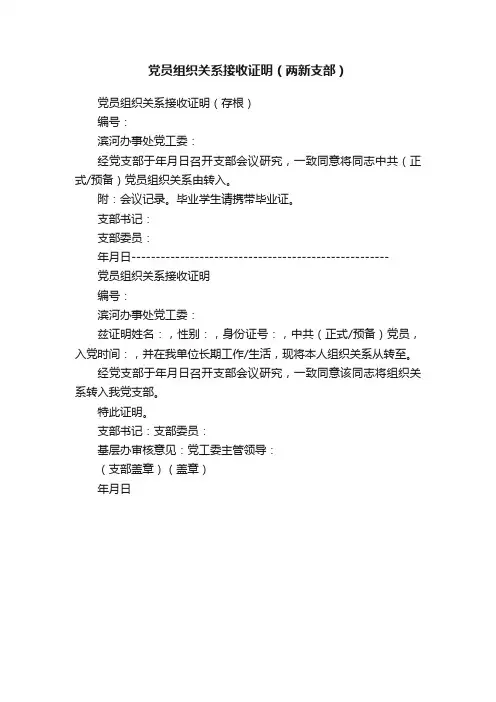 党员组织关系接收证明（两新支部）

党员组织关系接收证明（存根）

编号：

滨河办事处党工委：

经党支部于年月日召开支部会议研究，一致同意将同志中共（正式/预备）党员组织关系由转入。

附：会议记录。毕业学生请携带毕业证。

支部书记：

支部委员：

年月日----------------------------------------------------

党员组织关系接收证明

编号：

滨河办事处党工委：

兹证明姓名：，性别：，身份证号：，中共（正式/预备）党员，入党时间：，并在我单位长期工作/生活，现将本人组织关系从转至。

经党支部于年月日召开支部会议研究，一致同意该同志将组织关系转入我党支部。

特此证明。

支部书记：支部委员：

基层办审核意见：党工委主管领导：

（支部盖章）（盖章）

年月日